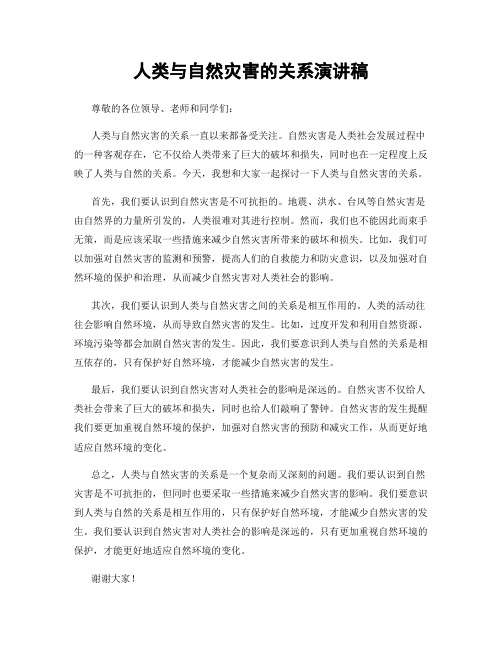 人类与自然灾害的关系演讲稿

尊敬的各位领导、老师和同学们：

人类与自然灾害的关系一直以来都备受关注。自然灾害是人类社会发展过程中的一种客观存在，它不仅给人类带来了巨大的破坏和损失，同时也在一定程度上反映了人类与自然的关系。今天，我想和大家一起探讨一下人类与自然灾害的关系。

首先，我们要认识到自然灾害是不可抗拒的。地震、洪水、台风等自然灾害是由自然界的力量所引发的，人类很难对其进行控制。然而，我们也不能因此而束手无策，而是应该采取一些措施来减少自然灾害所带来的破坏和损失。比如，我们可以加强对自然灾害的监测和预警，提高人们的自救能力和防灾意识，以及加强对自然环境的保护和治理，从而减少自然灾害对人类社会的影响。

其次，我们要认识到人类与自然灾害之间的关系是相互作用的。人类的活动往往会影响自然环境，从而导致自然灾害的发生。比如，过度开发和利用自然资源、环境污染等都会加剧自然灾害的发生。因此，我们要意识到人类与自然的关系是相互依存的，只有保护好自然环境，才能减少自然灾害的发生。

最后，我们要认识到自然灾害对人类社会的影响是深远的。自然灾害不仅给人类社会带来了巨大的破坏和损失，同时也给人们敲响了警钟。自然灾害的发生提醒我们要更加重视自然环境的保护，加强对自然灾害的预防和减灾工作，从而更好地适应自然环境的变化。

总之，人类与自然灾害的关系是一个复杂而又深刻的问题。我们要认识到自然灾害是不可抗拒的，但同时也要采取一些措施来减少自然灾害的影响。我们要意识到人类与自然的关系是相互作用的，只有保护好自然环境，才能减少自然灾害的发生。我们要认识到自然灾害对人类社会的影响是深远的，只有更加重视自然环境的保护，才能更好地适应自然环境的变化。

谢谢大家！